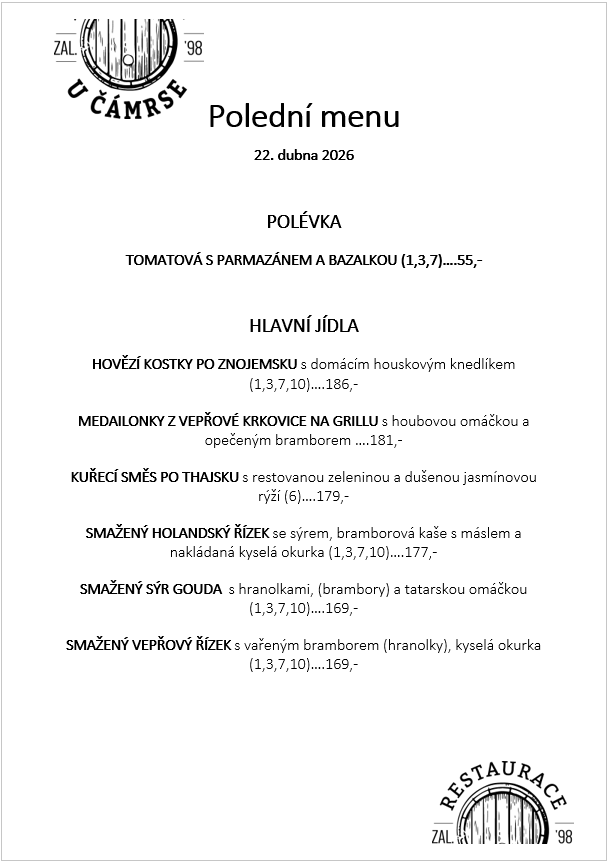 ZAL. '98
U ČÁMRSE

Polední menu

22. dubna 2026

POLÉVKA

TOMATOVÁ S PARMAZÁNEM A BAZALKOU (1,3,7)....55,-

HLAVNÍ JÍDLA

HOVĚZÍ KOSTKY PO ZNOJEMSKU s domácím houskovým knedlíkem (1,3,7,10)....186,-

MEDAILONKY Z VEPŘOVÉ KRKOVICE NA GRILLU s houbovou omáčkou a opečeným bramborem ....181,-

KUŘECÍ SMĚS PO THAJSKU s restovanou zeleninou a dušenou jasmínovou rýží (6)....179,-

SMAŽENÝ HOLANDSKÝ ŘÍZEK se sýrem, bramborová kaše s máslem a nakládaná kyselá okurka (1,3,7,10)....177,-

SMAŽENÝ SÝR GOUDA s hranolkami, (brambory) a tatarskou omáčkou (1,3,7,10)....169,-

SMAŽENÝ VEPŘOVÝ ŘÍZEK s vařeným bramborem (hranolky), kyselá okurka (1,3,7,10)....169,-

RESTAURACE
ZAL. '98